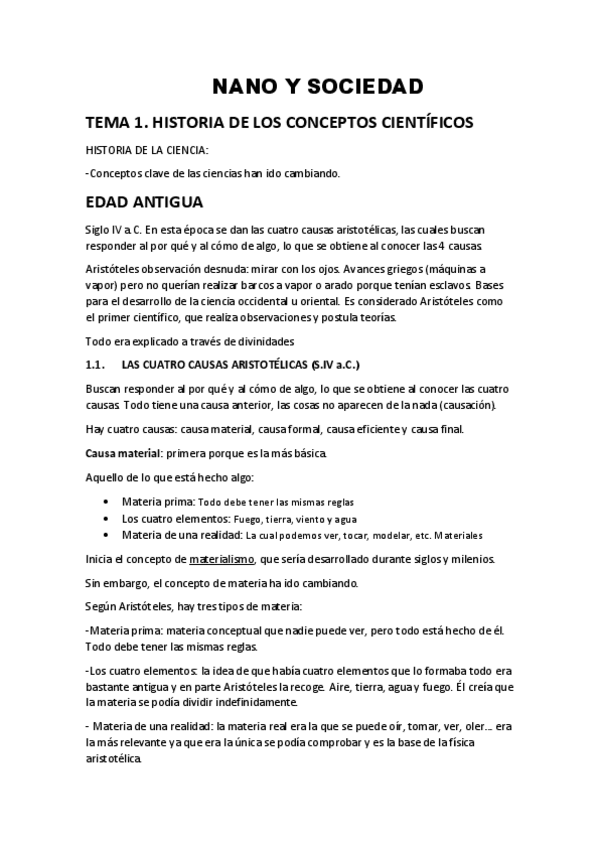 NANO Y SOCIEDAD

TEMA 1. HISTORIA DE LOS CONCEPTOS CIENTÍFICOS

HISTORIA DE LA CIENCIA:

-Conceptos clave de las ciencias han ido cambiando.

EDAD ANTIGUA

Siglo IV a.C. En esta época se dan las cuatro causas aristotélicas, las cuales buscan responder al por qué y al cómo de algo, lo que se obtiene al conocer las 4 causas.

Aristóteles observación desnuda: mirar con los ojos. Avances griegos (máquinas a vapor) pero no querían realizar barcos a vapor o arado porque tenían esclavos. Bases para el desarrollo de la ciencia occidental u oriental. Es considerado Aristóteles como el primer científico, que realiza observaciones y postula teorías.

Todo era explicado a través de divinidades

1.1. LAS CUATRO CAUSAS ARISTOTÉLICAS (S.IV a.C.)

Buscan responder al por qué y al cómo de algo, lo que se obtiene al conocer las cuatro causas. Todo tiene una causa anterior, las cosas no aparecen de la nada (causación).

Hay cuatro causas: causa material, causa formal, causa eficiente y causa final.

Causa material: primera porque es la más básica.

Aquello de lo que está hecho algo:

• Materia prima: Todo debe tener las mismas reglas
• Los cuatro elementos: Fuego, tierra, viento y agua
• Materia de una realidad: La cual podemos ver, tocar, modelar, etc. Materiales

Inicia el concepto de materialismo, que sería desarrollado durante siglos y milenios.

Sin embargo, el concepto de materia ha ido cambiando.

Según Aristóteles, hay tres tipos de materia:

-Materia prima: materia conceptual que nadie puede ver, pero todo está hecho de él. Todo debe tener las mismas reglas.

-Los cuatro elementos: la idea de que había cuatro elementos que lo formaba todo era bastante antigua y en parte Aristóteles la recoge. Aire, tierra, agua y fuego. Él creía que la materia se podía dividir indefinidamente.

- Materia de una realidad: la materia real era la que se puede oír, tomar, ver, oler…. era la más relevante ya que era la única se podía comprobar y es la base de la física aristotélica.